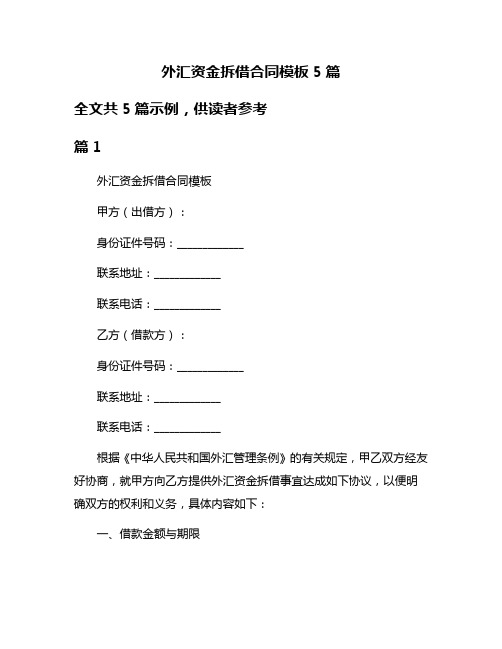 外汇资金拆借合同模板 5 篇

全文共 5 篇示例，供读者参考

篇 1

外汇资金拆借合同模板

甲方（出借方）：

身份证件号码：____________

联系地址：____________

联系电话：____________

乙方（借款方）：

身份证件号码：____________

联系地址：____________

联系电话：____________

根据《中华人民共和国外汇管理条例》的有关规定，甲乙双方经友好协商，就甲方向乙方提供外汇资金拆借事宜达成如下协议，以便明确双方的权利和义务，具体内容如下：

一、借款金额与期限